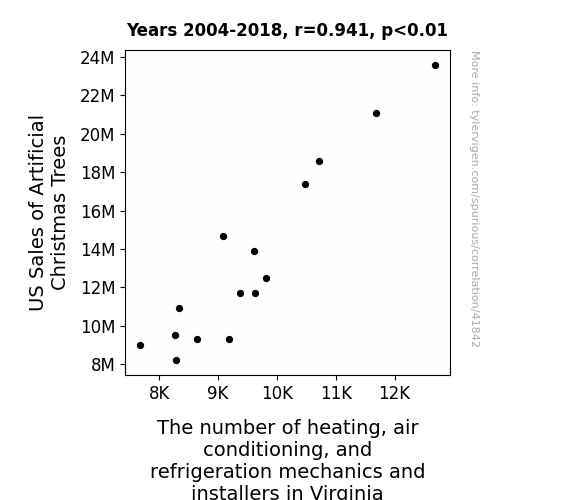 Years 2004-2018, r=0.941, p<0.01

US Sales of Artificial Christmas Trees

24M
22M
20M
18M
16M
14M
12M
10M
8M

8K 9K 10K 11K 12K

The number of heating, air conditioning, and refrigeration mechanics and installers in Virginia

More info: tylervigen.com/spurious/correlation/41842